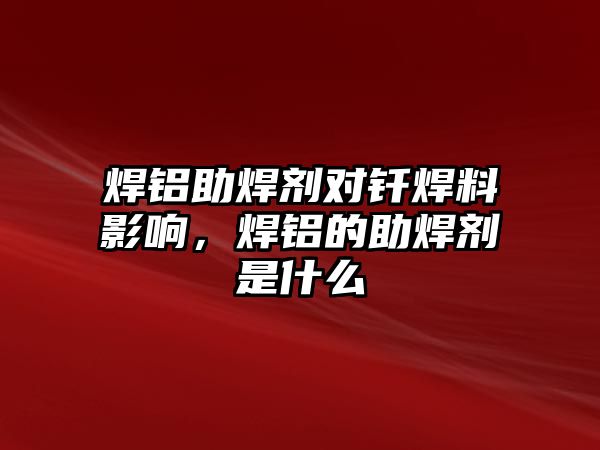 焊铝助焊剂对钎焊料影响，焊铝的助焊剂是什么